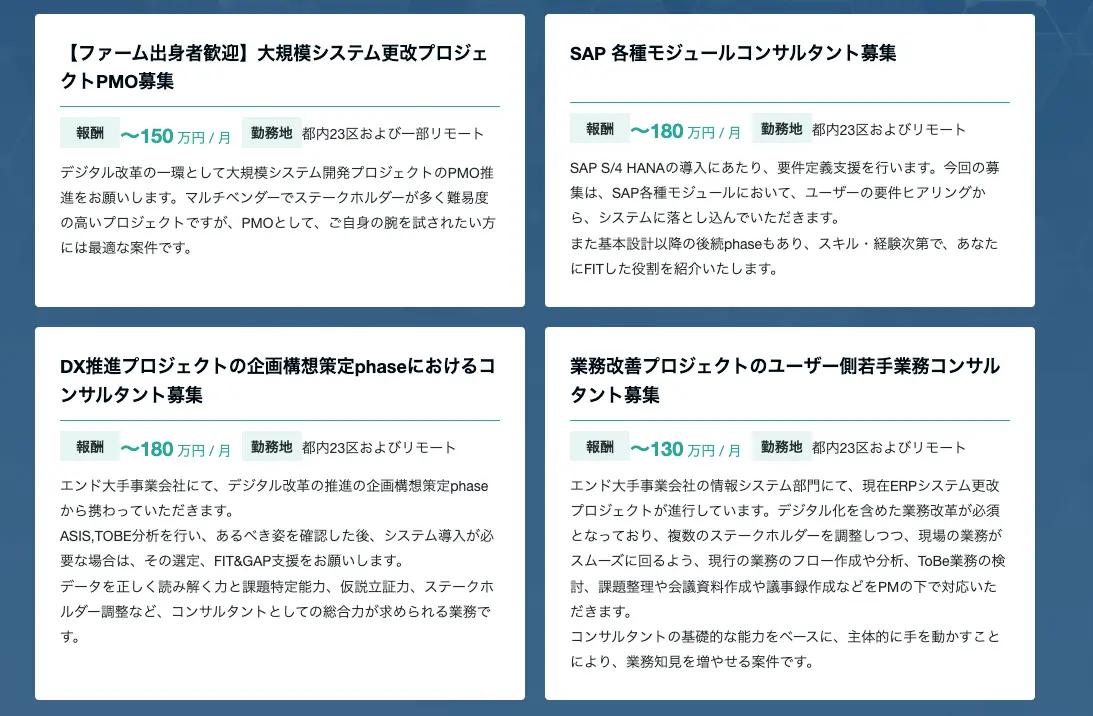 【ファーム出身者歓迎】大規模システム更改プロジェクトPMO募集

報酬 〜150 万円 / 月 勤務地 都内23区および一部リモート

デジタル改革の一環として大規模システム開発プロジェクトのPMO推進をお願いします。マルチベンダーでステークホルダーが多く難易度の高いプロジェクトですが、PMOとして、ご自身の腕を試されたい方には最適な案件です。

SAP 各種モジュールコンサルタント募集

報酬 〜180 万円 / 月 勤務地 都内23区およびリモート

SAP S/4 HANAの導入にあたり、要件定義支援を行います。今回の募集は、SAP各種モジュールにおいて、ユーザーの要件ヒアリングから、システムに落とし込んでいただきます。
また基本設計以降の後続phaseもあり、スキル・経験次第で、あなたにFITした役割を紹介いたします。

DX推進プロジェクトの企画構想策定phaseにおけるコンサルタント募集

報酬 〜180 万円 / 月 勤務地 都内23区およびリモート

エンド大手事業会社にて、デジタル改革の推進の企画構想策定phaseから携わっていただきます。
ASIS,TOBE分析を行い、あるべき姿を確認した後、システム導入が必要な場合は、その選定、FIT&GAP支援をお願いします。
データを正しく読み解く力と課題特定能力、仮説立証力、ステークホルダー調整など、コンサルタントとしての総合力が求められる業務です。

業務改善プロジェクトのユーザー側若手業務コンサルタント募集

報酬 〜130 万円 / 月 勤務地 都内23区およびリモート

エンド大手事業会社の情報システム部門にて、現在ERPシステム更改プロジェクトが進行しています。デジタル化を含めた業務改革が必須となっており、複数のステークホルダーを調整しつつ、現場の業務がスムーズに回るよう、現行の業務のフロー作成や分析、ToBe業務の検討、課題整理や会議資料作成や議事録作成などをPMの下で対応いただきます。
コンサルタントの基礎的な能力をベースに、主体的に手を動かすことにより、業務知見を増やせる案件です。